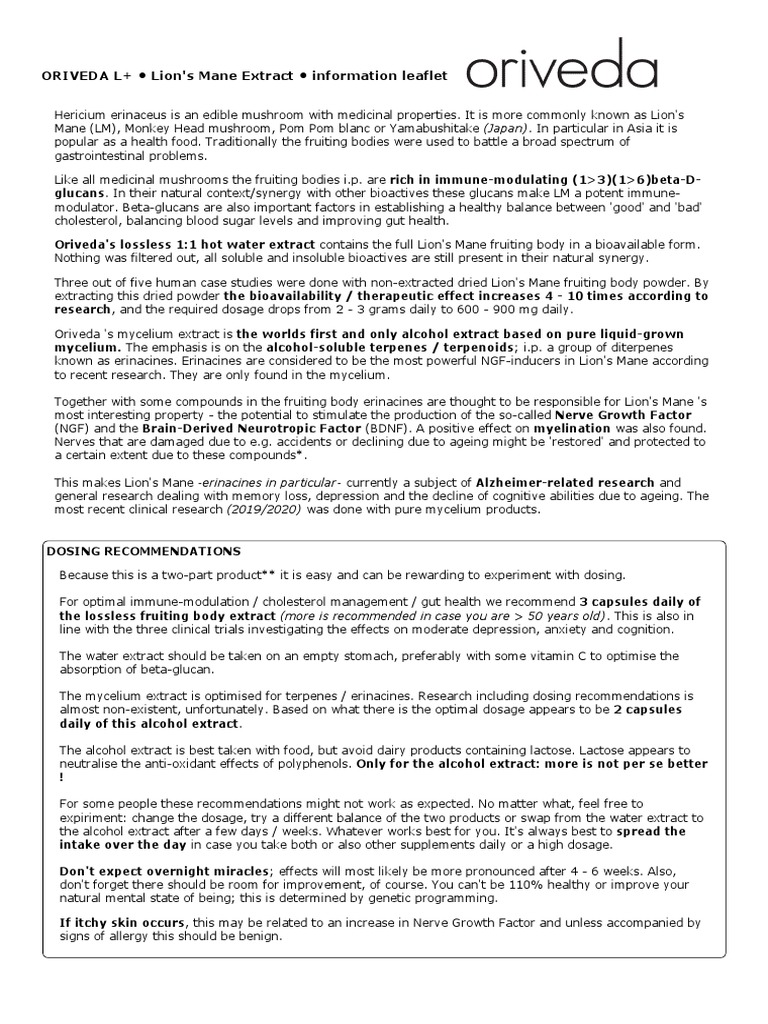 ORIVEDA L+ • Lion's Mane Extract • information leaflet

oriveda

Hericium erinaceus is an edible mushroom with medicinal properties. It is more commonly known as Lion's Mane (LM), Monkey Head mushroom, Pom Pom blanc or Yamabushitake (Japan). In particular in Asia it is popular as a health food. Traditionally the fruiting bodies were used to battle a broad spectrum of gastrointestinal problems.

Like all medicinal mushrooms the fruiting bodies i.p. are rich in immune-modulating (1>3)(1>6)beta-D-glucans. In their natural context/synergy with other bioactives these glucans make LM a potent immune-modulator. Beta-glucans are also important factors in establishing a healthy balance between 'good' and 'bad' cholesterol, balancing blood sugar levels and improving gut health.

Oriveda's lossless 1:1 hot water extract contains the full Lion's Mane fruiting body in a bioavailable form. Nothing was filtered out, all soluble and insoluble bioactives are still present in their natural synergy.

Three out of five human case studies were done with non-extracted dried Lion's Mane fruiting body powder. By extracting this dried powder the bioavailability / therapeutic effect increases 4 - 10 times according to research, and the required dosage drops from 2 - 3 grams daily to 600 - 900 mg daily.

Oriveda 's mycelium extract is the worlds first and only alcohol extract based on pure liquid-grown mycelium. The emphasis is on the alcohol-soluble terpenes / terpenoids; i.p. a group of diterpenes known as erinacines. Erinacines are considered to be the most powerful NGF-inducers in Lion's Mane according to recent research. They are only found in the mycelium.

Together with some compounds in the fruiting body erinacines are thought to be responsible for Lion's Mane 's most interesting property - the potential to stimulate the production of the so-called Nerve Growth Factor (NGF) and the Brain-Derived Neurotropic Factor (BDNF). A positive effect on myelination was also found. Nerves that are damaged due to e.g. accidents or declining due to ageing might be 'restored' and protected to a certain extent due to these compounds*.

This makes Lion's Mane -erinacines in particular- currently a subject of Alzheimer-related research and general research dealing with memory loss, depression and the decline of cognitive abilities due to ageing. The most recent clinical research (2019/2020) was done with pure mycelium products.

DOSING RECOMMENDATIONS

Because this is a two-part product** it is easy and can be rewarding to experiment with dosing.

For optimal immune-modulation / cholesterol management / gut health we recommend 3 capsules daily of the lossless fruiting body extract (more is recommended in case you are > 50 years old). This is also in line with the three clinical trials investigating the effects on moderate depression, anxiety and cognition.

The water extract should be taken on an empty stomach, preferably with some vitamin C to optimise the absorption of beta-glucan.

The mycelium extract is optimised for terpenes / erinacines. Research including dosing recommendations is almost non-existent, unfortunately. Based on what there is the optimal dosage appears to be 2 capsules daily of this alcohol extract.

The alcohol extract is best taken with food, but avoid dairy products containing lactose. Lactose appears to neutralise the anti-oxidant effects of polyphenols. Only for the alcohol extract: more is not per se better !

For some people these recommendations might not work as expected. No matter what, feel free to expiriment: change the dosage, try a different balance of the two products or swap from the water extract to the alcohol extract after a few days / weeks. Whatever works best for you. It's always best to spread the intake over the day in case you take both or also other supplements daily or a high dosage.

Don't expect overnight miracles; effects will most likely be more pronounced after 4 - 6 weeks. Also, don't forget there should be room for improvement, of course. You can't be 110% healthy or improve your natural mental state of being; this is determined by genetic programming.

If itchy skin occurs, this may be related to an increase in Nerve Growth Factor and unless accompanied by signs of allergy this should be benign.